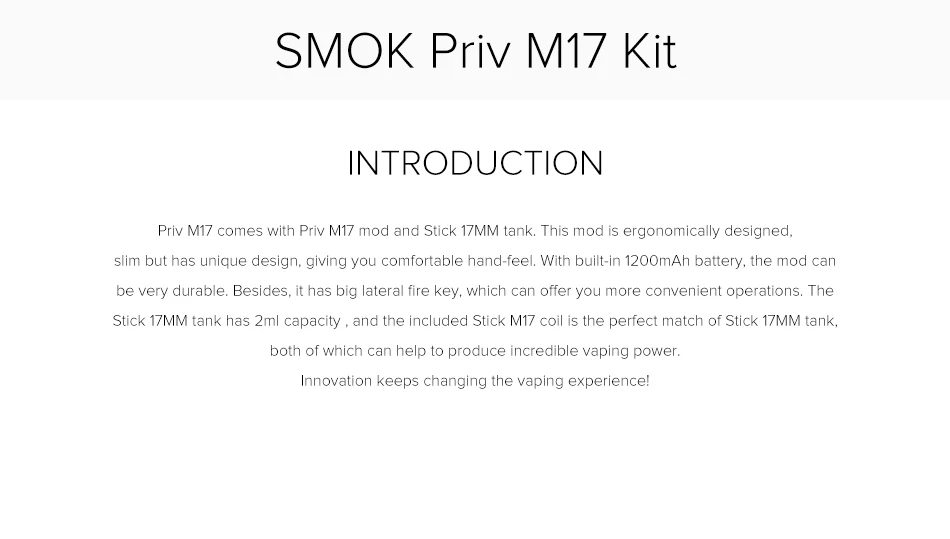 SMOK Priv M17 Kit

INTRODUCTION

Priv M17 comes with Priv M17 mod and Stick 17MM tank. This mod is ergonomically designed, slim but has unique design, giving you comfortable hand-feel. With built-in 1200mAh battery, the mod can be very durable. Besides, it has big lateral fire key, which can offer you more convenient operations. The Stick 17MM tank has 2ml capacity , and the included Stick M17 coil is the perfect match of Stick 17MM tank, both of which can help to produce incredible vaping power.

Innovation keeps changing the vaping experience!